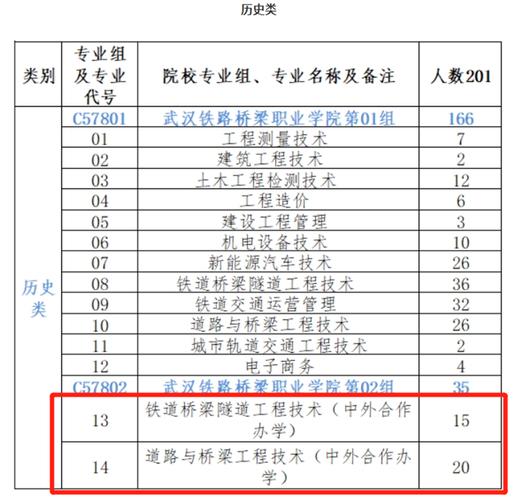 历史类

| 类别 | 专业组及专业代号 | 院校专业组、专业名称及备注 | 人数201 |
|---|---|---|---|
| 历史类 | C57801 | 武汉铁路桥梁职业学院第01组 | 166 |
| | 01 | 工程测量技术 | 7 |
| | 02 | 建筑工程技术 | 2 |
| | 03 | 土木工程检测技术 | 12 |
| | 04 | 工程造价 | 6 |
| | 05 | 建设工程管理 | 3 |
| | 06 | 机电设备技术 | 10 |
| | 07 | 新能源汽车技术 | 26 |
| | 08 | 铁道桥梁隧道工程技术 | 36 |
| | 09 | 铁道交通运营管理 | 32 |
| | 10 | 道路与桥梁工程技术 | 26 |
| | 11 | 城市轨道交通工程技术 | 2 |
| | 12 | 电子商务 | 4 |
| | C57802 | 武汉铁路桥梁职业学院第02组 | 35 |
| | 13 | 铁道桥梁隧道工程技术（中外合作办学） | 15 |
| | 14 | 道路与桥梁工程技术（中外合作办学） | 20 |